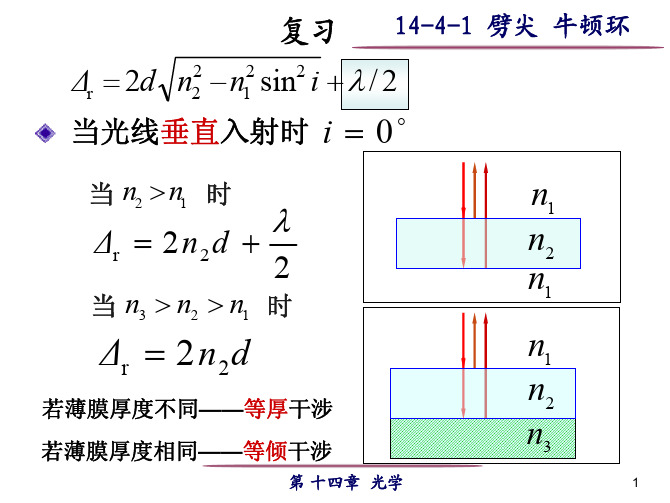 复习

14-4-1 劈尖 牛顿环

$\Delta_r = 2d\sqrt{n_2^2 - n_1^2 \sin^2 i} + \lambda/2$

当光线垂直入射时 $i = 0^\circ$

当 $n_2 > n_1$ 时

$\Delta_r = 2n_2 d + \frac{\lambda}{2}$

当 $n_3 > n_2 > n_1$ 时

$\Delta_r = 2n_2 d$

若薄膜厚度不同——等厚干涉

若薄膜厚度相同——等倾干涉

$n_1$
$n_2$
$n_1$

$n_1$
$n_2$
$n_3$

第 十四章 光学

1